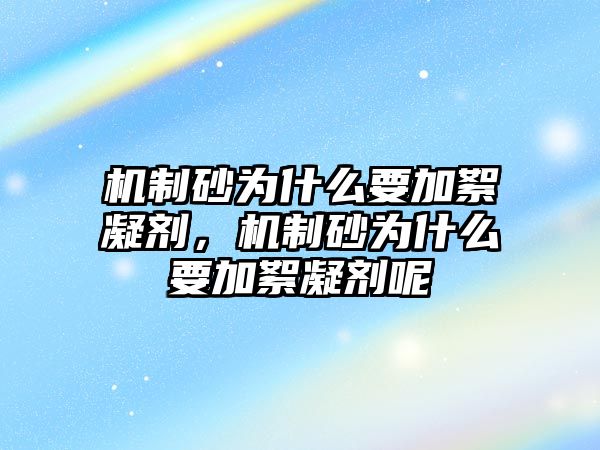 机制砂为什么要加絮凝剂，机制砂为什么要加絮凝剂呢